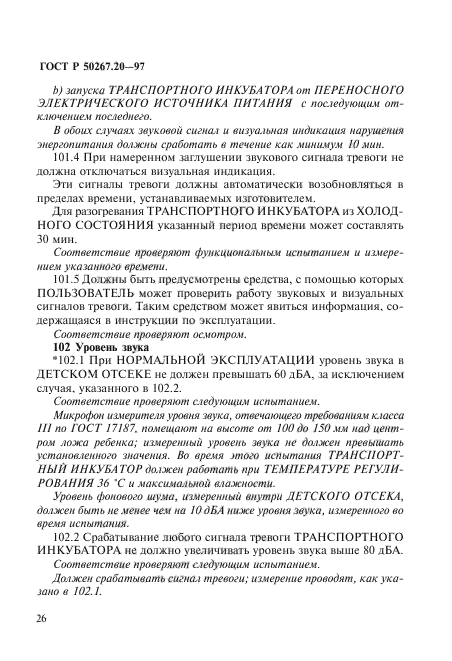 ГОСТ Р 50267.20—97

b) запуска ТРАНСПОРТНОГО ИНКУБАТОРА от ПЕРЕНОСНОГО ЭЛЕКТРИЧЕСКОГО ИСТОЧНИКА ПИТАНИЯ с последующим отключением последнего.

В обоих случаях звуковой сигнал и визуальная индикация нарушения энергопитания должны сработать в течение как минимум 10 мин.

101.4 При намеренном заглушении звукового сигнала тревоги не должна отключаться визуальная индикация.

Эти сигналы тревоги должны автоматически возобновляться в пределах времени, устанавливаемых изготовителем.

Для разогревания ТРАНСПОРТНОГО ИНКУБАТОРА из ХОЛОДНОГО СОСТОЯНИЯ указанный период времени может составлять 30 мин.

Соответствие проверяют функциональным испытанием и измерением указанного времени.

101.5 Должны быть предусмотрены средства, с помощью которых ПОЛЬЗОВАТЕЛЬ может проверить работу звуковых и визуальных сигналов тревоги. Таким средством может явиться информация, содержащаяся в инструкции по эксплуатации.

Соответствие проверяют осмотром.

102 Уровень звука

*102.1 При НОРМАЛЬНОЙ ЭКСПЛУАТАЦИИ уровень звука в ДЕТСКОМ ОТСЕКЕ не должен превышать 60 дБА, за исключением случая, указанного в 102.2.

Соответствие проверяют следующим испытанием.

Микрофон измерителя уровня звука, отвечающего требованиям класса III по ГОСТ 17187, помещают на высоте от 100 до 150 мм над центром ложа ребенка; измеренный уровень звука не должен превышать установленного значения. Во время этого испытания ТРАНСПОРТНЫЙ ИНКУБАТОР должен работать при ТЕМПЕРАТУРЕ РЕГУЛИРОВАНИЯ 36 °С и максимальной влажности.

Уровень фонового шума, измеренный внутри ДЕТСКОГО ОТСЕКА, должен быть не менее чем на 10 дБА ниже уровня звука, измеренного во время испытания.

102.2 Срабатывание любого сигнала тревоги ТРАНСПОРТНОГО ИНКУБАТОРА не должно увеличивать уровень звука выше 80 дБА.

Соответствие проверяют следующим испытанием.

Должен срабатывать сигнал тревоги; измерение проводят, как указано в 102.1.

26